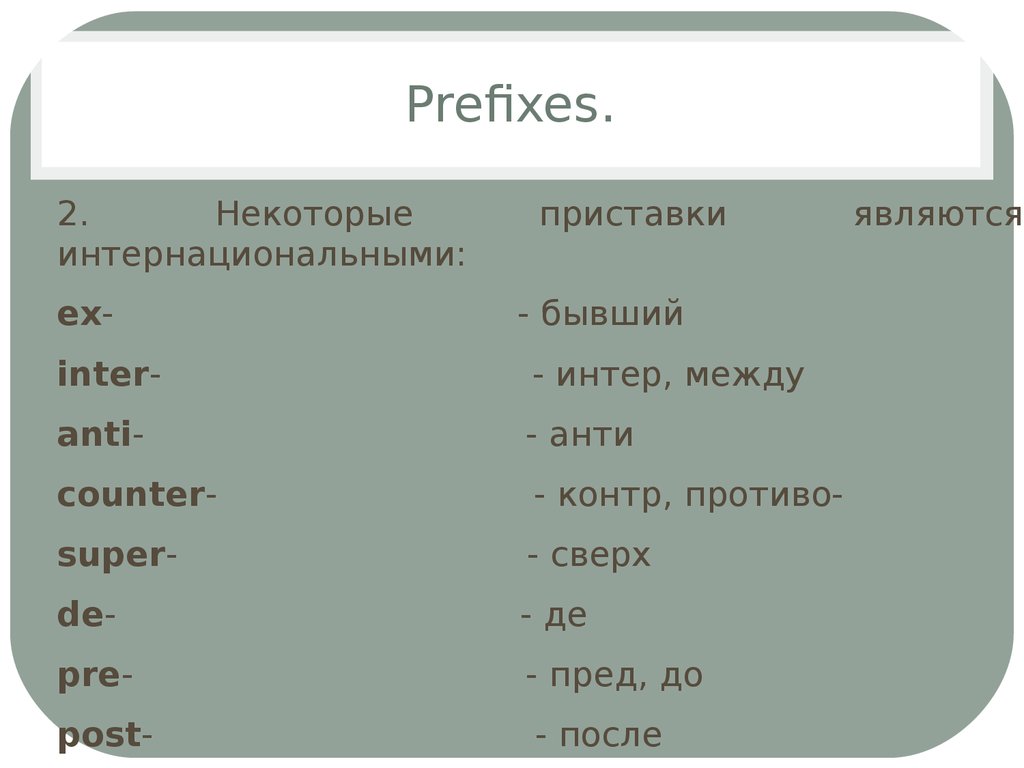 Prefixes.

2. Некоторые приставки являются интернациональными:

ex- - бывший

inter- - интер, между

anti- - анти

counter- - контр, противо-

super- - сверх

de- - де

pre- - пред, до

post- - после